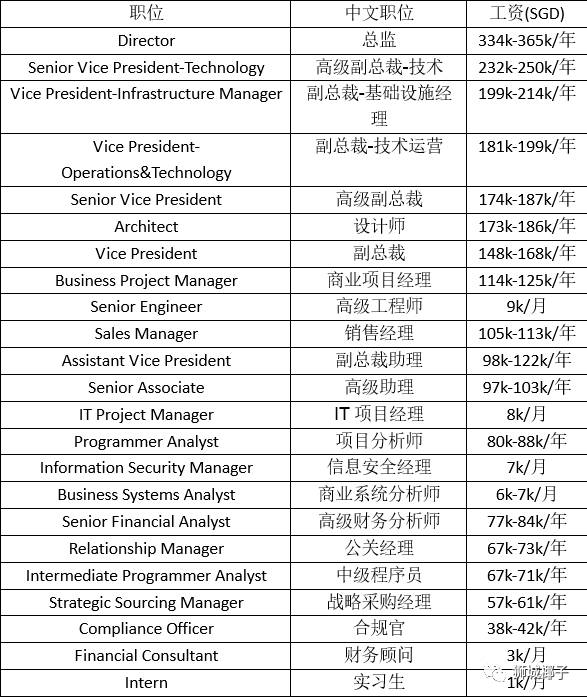 | 职位 | 中文职位 | 工资(SGD) |
|---|---|---|
| Director | 总监 | 334k-365k/年 |
| Senior Vice President-Technology | 高级副总裁-技术 | 232k-250k/年 |
| Vice President-Infrastructure Manager | 副总裁-基础设施经理 | 199k-214k/年 |
| Vice President-Operations&Technology | 副总裁-技术运营 | 181k-199k/年 |
| Senior Vice President | 高级副总裁 | 174k-187k/年 |
| Architect | 设计师 | 173k-186k/年 |
| Vice President | 副总裁 | 148k-168k/年 |
| Business Project Manager | 商业项目经理 | 114k-125k/年 |
| Senior Engineer | 高级工程师 | 9k/月 |
| Sales Manager | 销售经理 | 105k-113k/年 |
| Assistant Vice President | 副总裁助理 | 98k-122k/年 |
| Senior Associate | 高级助理 | 97k-103k/年 |
| IT Project Manager | IT项目经理 | 8k/月 |
| Programmer Analyst | 项目分析师 | 80k-88k/年 |
| Information Security Manager | 信息安全经理 | 7k/月 |
| Business Systems Analyst | 商业系统分析师 | 6k-7k/月 |
| Senior Financial Analyst | 高级财务分析师 | 77k-84k/年 |
| Relationship Manager | 公关经理 | 67k-73k/年 |
| Intermediate Programmer Analyst | 中级程序员 | 67k-71k/年 |
| Strategic Sourcing Manager | 战略采购经理 | 57k-61k/年 |
| Compliance Officer | 合规官 | 38k-42k/年 |
| Financial Consultant | 财务顾问 | 3k/月 |
| Intern | 实习生 | 1k/月 |

狮城椰子